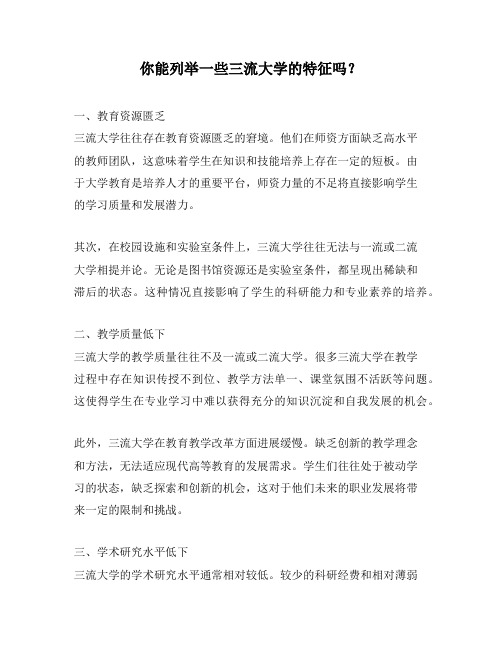 你能列举一些三流大学的特征吗？

一、教育资源匮乏
三流大学往往存在教育资源匮乏的窘境。他们在师资方面缺乏高水平的教师团队，这意味着学生在知识和技能培养上存在一定的短板。由于大学教育是培养人才的重要平台，师资力量的不足将直接影响学生的学习质量和发展潜力。

其次，在校园设施和实验室条件上，三流大学往往无法与一流或二流大学相提并论。无论是图书馆资源还是实验室条件，都呈现出稀缺和滞后的状态。这种情况直接影响了学生的科研能力和专业素养的培养。

二、教学质量低下
三流大学的教学质量往往不及一流或二流大学。很多三流大学在教学过程中存在知识传授不到位、教学方法单一、课堂氛围不活跃等问题。这使得学生在专业学习中难以获得充分的知识沉淀和自我发展的机会。

此外，三流大学在教育教学改革方面进展缓慢。缺乏创新的教学理念和方法，无法适应现代高等教育的发展需求。学生们往往处于被动学习的状态，缺乏探索和创新的机会，这对于他们未来的职业发展将带来一定的限制和挑战。

三、学术研究水平低下
三流大学的学术研究水平通常相对较低。较少的科研经费和相对薄弱